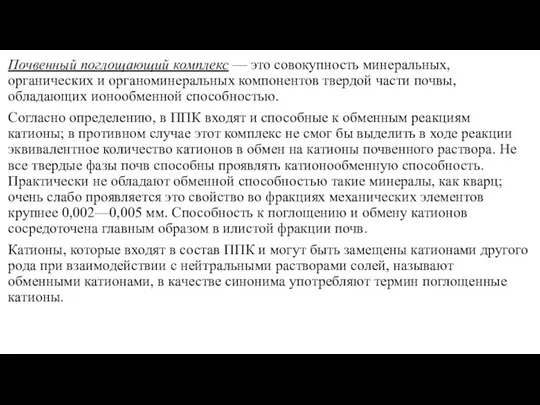 Почвенный поглощающий комплекс — это совокупность минеральных, органических и органоминеральных компонентов твердой части почвы, обладающих ионообменной способностью.

Согласно определению, в ППК входят и способные к обменным реакциям катионы; в противном случае этот комплекс не смог бы выделить в ходе реакции эквивалентное количество катионов в обмен на катионы почвенного раствора. Не все твердые фазы почв способны проявлять катионообменную способность. Практически не обладают обменной способностью такие минералы, как кварц; очень слабо проявляется это свойство во фракциях механических элементов крупнее 0,002—0,005 мм. Способность к поглощению и обмену катионов сосредоточена главным образом в илистой фракции почв.

Катионы, которые входят в состав ППК и могут быть замещены катионами другого рода при взаимодействии с нейтральными растворами солей, называют обменными катионами, в качестве синонима употребляют термин поглощенные катионы.